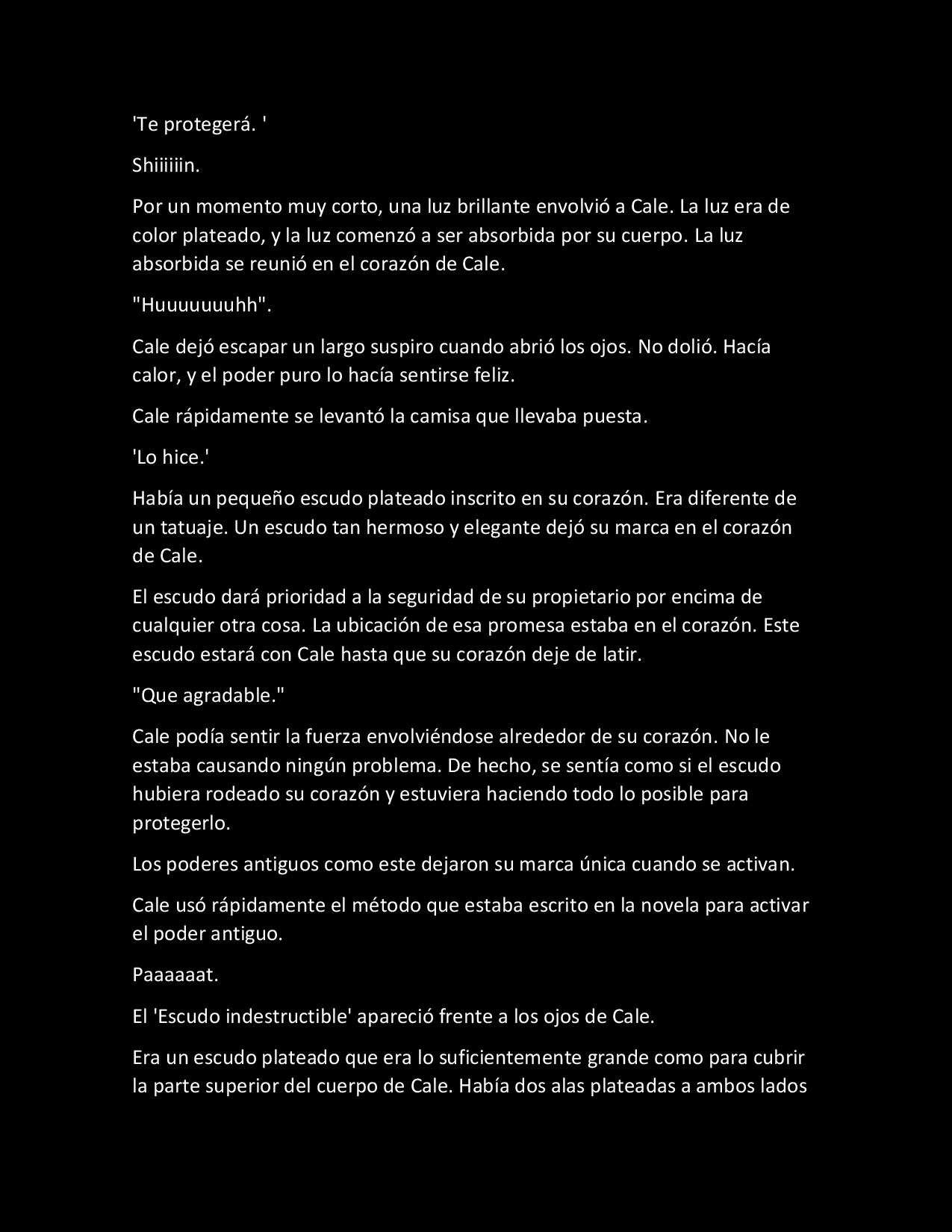 'Te protegerá. '

Shiiiiiin.

Por un momento muy corto, una luz brillante envolvió a Cale. La luz era de color plateado, y la luz comenzó a ser absorbida por su cuerpo. La luz absorbida se reunió en el corazón de Cale.

"Huuuuuuuhh".

Cale dejó escapar un largo suspiro cuando abrió los ojos. No dolió. Hacía calor, y el poder puro lo hacía sentirse feliz.

Cale rápidamente se levantó la camisa que llevaba puesta.

'Lo hice.'

Había un pequeño escudo plateado inscrito en su corazón. Era diferente de un tatuaje. Un escudo tan hermoso y elegante dejó su marca en el corazón de Cale.

El escudo dará prioridad a la seguridad de su propietario por encima de cualquier otra cosa. La ubicación de esa promesa estaba en el corazón. Este escudo estará con Cale hasta que su corazón deje de latir.

"Que agradable."

Cale podía sentir la fuerza envolviéndose alrededor de su corazón. No le estaba causando ningún problema. De hecho, se sentía como si el escudo hubiera rodeado su corazón y estuviera haciendo todo lo posible para protegerlo.

Los poderes antiguos como este dejaron su marca única cuando se activan.

Cale usó rápidamente el método que estaba escrito en la novela para activar el poder antiguo.

Paaaaaat.

El 'Escudo indestructible' apareció frente a los ojos de Cale.

Era un escudo plateado que era lo suficientemente grande como para cubrir la parte superior del cuerpo de Cale. Había dos alas plateadas a ambos lados